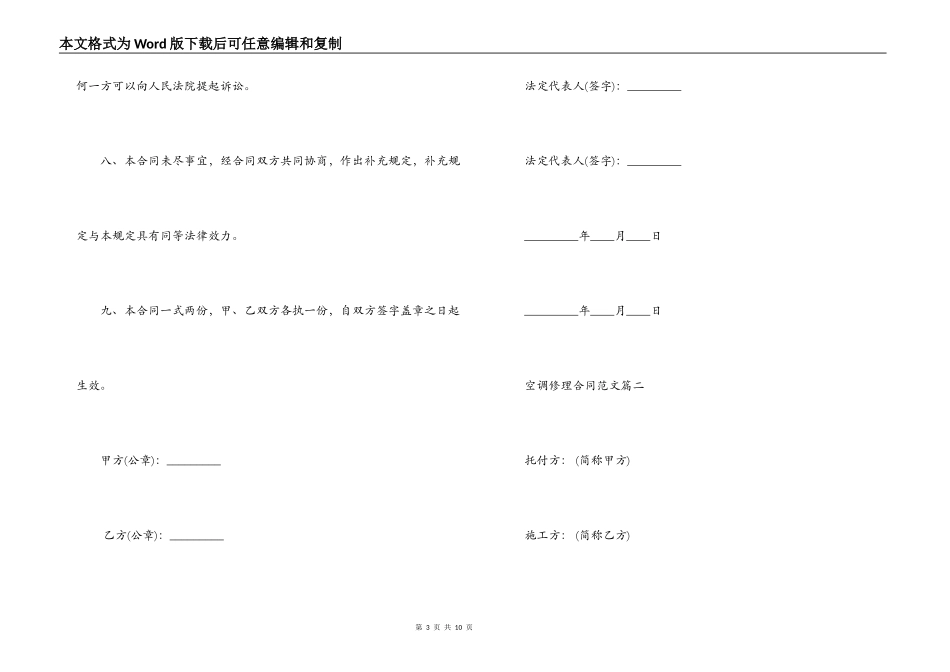 本文格式为Word版下载后可任意编辑和复制

何一方可以向人民法院提起诉讼。

八、本合同未尽事宜，经合同双方共同协商，作出补充规定，补充规定与本规定具有同等法律效力。

九、本合同一式两份，甲、乙双方各执一份，自双方签字盖章之日起生效。

甲方(公章)：_________

乙方(公章)：_________

法定代表人(签字)：_________

法定代表人(签字)：_________

_________年____月____日

_________年____月____日

空调修理合同范文篇二

托付方：(简称甲方)

施工方：(简称乙方)

第 3 页 共 10 页